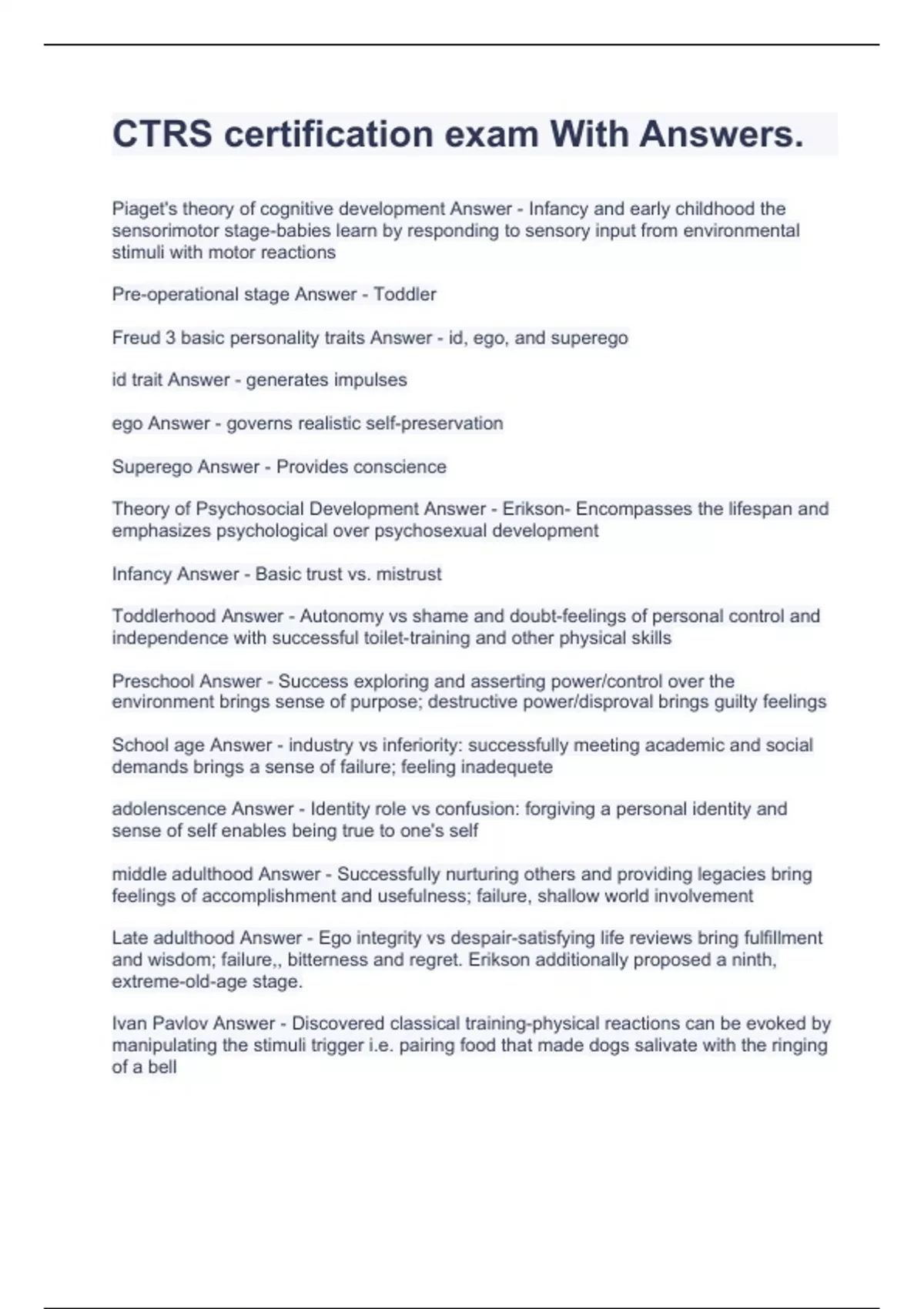 CTRS certification exam With Answers.

Piaget's theory of cognitive development Answer - Infancy and early childhood the sensorimotor stage-babies learn by responding to sensory input from environmental stimuli with motor reactions

Pre-operational stage Answer - Toddler

Freud 3 basic personality traits Answer - id, ego, and superego

id trait Answer - generates impulses

ego Answer - governs realistic self-preservation

Superego Answer - Provides conscience

Theory of Psychosocial Development Answer - Erikson- Encompasses the lifespan and emphasizes psychological over psychosexual development

Infancy Answer - Basic trust vs. mistrust

Toddlerhood Answer - Autonomy vs shame and doubt-feelings of personal control and independence with successful toilet-training and other physical skills

Preschool Answer - Success exploring and asserting power/control over the environment brings sense of purpose; destructive power/disproval brings guilty feelings

School age Answer - industry vs inferiority: successfully meeting academic and social demands brings a sense of failure; feeling inadequete

adolenscence Answer - Identity role vs confusion: forgiving a personal identity and sense of self enables being true to one's self

middle adulthood Answer - Successfully nurturing others and providing legacies bring feelings of accomplishment and usefulness; failure, shallow world involvement

Late adulthood Answer - Ego integrity vs despair-satisfying life reviews bring fulfillment and wisdom; failure,, bitterness and regret. Erikson additionally proposed a ninth, extreme-old-age stage.

Ivan Pavlov Answer - Discovered classical training-physical reactions can be evoked by manipulating the stimuli trigger i.e. pairing food that made dogs salivate with the ringing of a bell